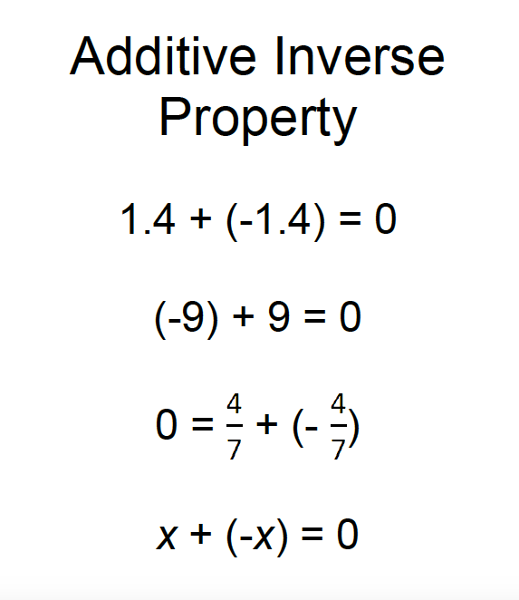 Additive Inverse Property

$1.4 + (-1.4) = 0$

$(-9) + 9 = 0$

$0 = \frac{4}{7} + (-\frac{4}{7})$

$x + (-x) = 0$